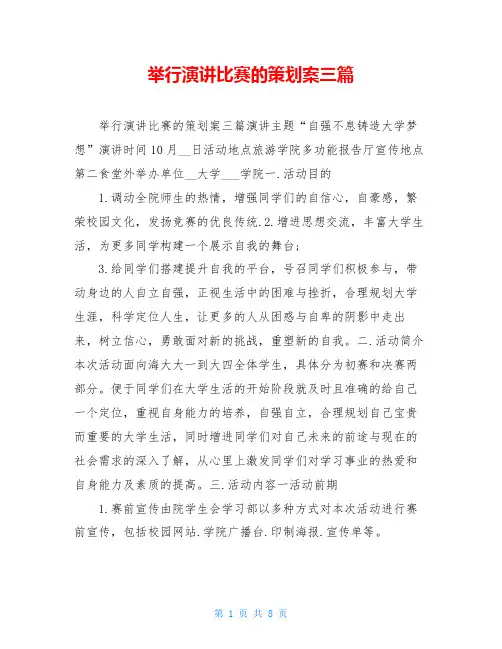 举行演讲比赛的策划案三篇

举行演讲比赛的策划案三篇演讲主题“自强不息铸造大学梦想”演讲时间10月__日活动地点旅游学院多功能报告厅宣传地点第二食堂外举办单位__大学___学院一.活动目的

1.调动全院师生的热情，增强同学们的自信心，自豪感，繁荣校园文化，发扬竞赛的优良传统.2.增进思想交流，丰富大学生活，为更多同学构建一个展示自我的舞台;

3.给同学们搭建提升自我的平台，号召同学们积极参与，带动身边的人自立自强，正视生活中的困难与挫折，合理规划大学生涯，科学定位人生，让更多的人从困惑与自卑的阴影中走出来，树立信心，勇敢面对新的挑战，重塑新的自我。二.活动简介本次活动面向海大大一到大四全体学生，具体分为初赛和决赛两部分。便于同学们在大学生活的开始阶段就及时且准确的给自己一个定位，重视自身能力的培养，自强自立，合理规划自己宝贵而重要的大学生活，同时增进同学们对自己未来的前途与现在的社会需求的深入了解，从心里上激发同学们对学习事业的热爱和自身能力及素质的提高。三.活动内容一活动前期

1.赛前宣传由院学生会学习部以多种方式对本次活动进行赛前宣传，包括校园网站.学院广播台.印制海报.宣传单等。

第 1 页 共 8 页